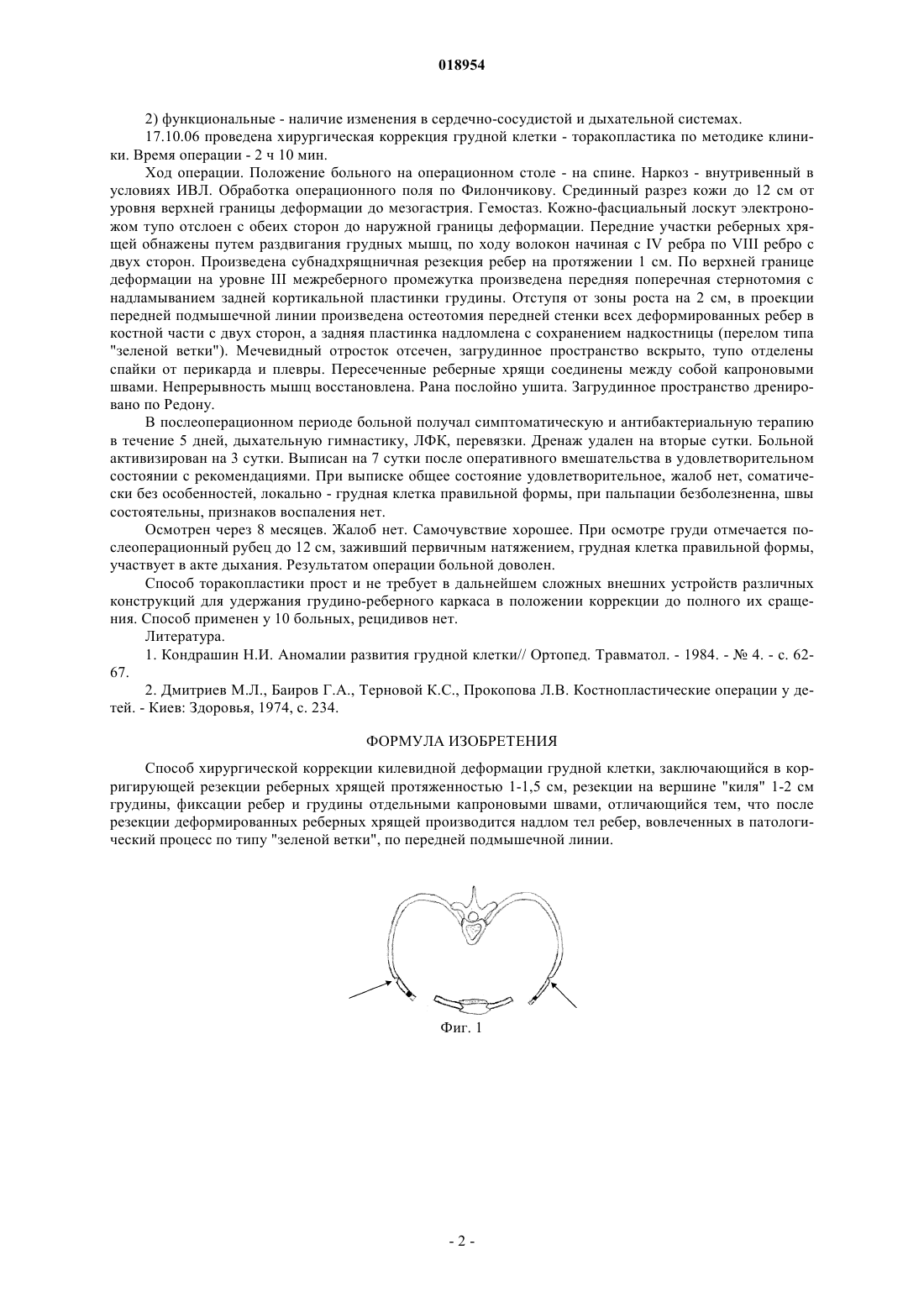 018954

2) функциональные - наличие изменения в сердечно-сосудистой и дыхательной системах.

17.10.06 проведена хирургическая коррекция грудной клетки - торакопластика по методике клиники. Время операции - 2 ч 10 мин.

Ход операции. Положение больного на операционном столе - на спине. Наркоз - внутривенный в условиях ИВЛ. Обработка операционного поля по Филончикову. Срединный разрез кожи до 12 см от уровня верхней границы деформации до мезогастрия. Гемостаз. Кожно-фасциальный лоскут электроножом тупо отслоен с обеих сторон до наружной границы деформации. Передние участки реберных хрящей обнажены путем раздвигания грудных мышц, по ходу волокон начиная с IV ребра по VIII ребро с двух сторон. Произведена субнадхрящничная резекция ребер на протяжении 1 см. По верхней границе деформации на уровне III межреберного промежутка произведена передняя поперечная стернотомия с надламыванием задней кортикальной пластинки грудины. Отступя от зоны роста на 2 см, в проекции передней подмышечной линии произведена остеотомия передней стенки всех деформированных ребер в костной части с двух сторон, а задняя пластинка надломлена с сохранением надкостницы (перелом типа "зеленой ветки"). Мечевидный отросток отсечен, загрудинное пространство вскрыто, тупо отделены спайки от перикарда и плевры. Пересеченные реберные хрящи соединены между собой капроновыми швами. Непрерывность мышц восстановлена. Рана послойно ушита. Загрудинное пространство дренировано по Редону.

В послеоперационном периоде больной получал симптоматическую и антибактериальную терапию в течение 5 дней, дыхательную гимнастику, ЛФК, перевязки. Дренаж удален на вторые сутки. Больной активизирован на 3 сутки. Выписан на 7 сутки после оперативного вмешательства в удовлетворительном состоянии с рекомендациями. При выписке общее состояние удовлетворительное, жалоб нет, соматически без особенностей, локально - грудная клетка правильной формы, при пальпации безболезненна, швы состоятельны, признаков воспаления нет.

Осмотрен через 8 месяцев. Жалоб нет. Самочувствие хорошее. При осмотре груди отмечается послеоперационный рубец до 12 см, заживший первичным натяжением, грудная клетка правильной формы, участвует в акте дыхания. Результатом операции больной доволен.

Способ торакопластики прост и не требует в дальнейшем сложных внешних устройств различных конструкций для удержания грудино-реберного каркаса в положении коррекции до полного их сращения. Способ применен у 10 больных, рецидивов нет.

Литература.

1. Кондрашин Н.И. Аномалии развития грудной клетки// Ортопед. Травматол. - 1984. - № 4. - с. 62-67.

2. Дмитриев М.Л., Баиров Г.А., Терновой К.С., Прокопова Л.В. Костнопластические операции у детей. - Киев: Здоровья, 1974, с. 234.

ФОРМУЛА ИЗОБРЕТЕНИЯ

Способ хирургической коррекции килевидной деформации грудной клетки, заключающийся в корригирующей резекции реберных хрящей протяженностью 1-1,5 см, резекции на вершине "киля" 1-2 см грудины, фиксации ребер и грудины отдельными капроновыми швами, отличающийся тем, что после резекции деформированных реберных хрящей производится надлом тел ребер, вовлеченных в патологический процесс по типу "зеленой ветки", по передней подмышечной линии.

Фиг. 1

- 2 -